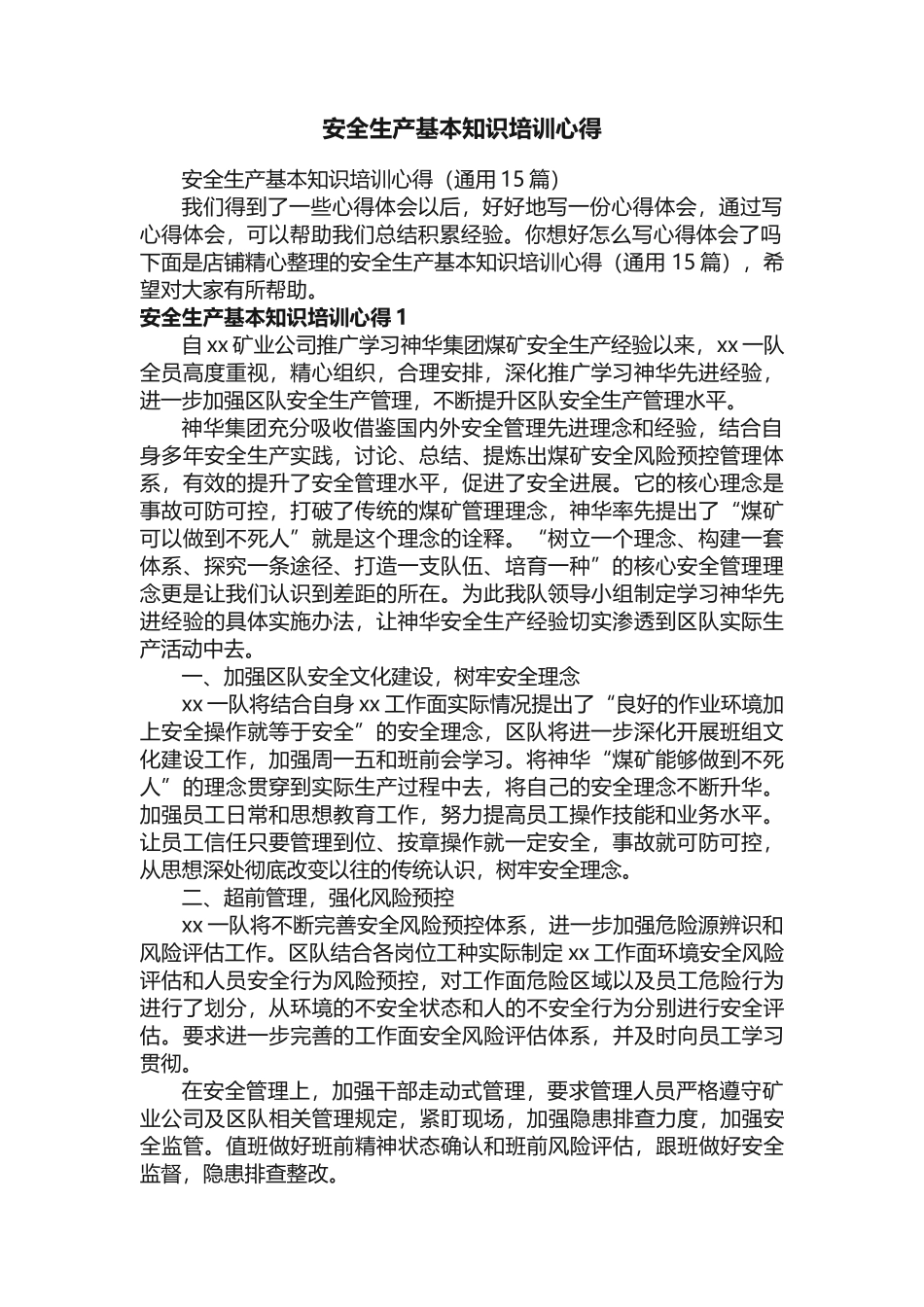 安全生产基本知识培训心得

安全生产基本知识培训心得（通用 15 篇）

我们得到了一些心得体会以后，好好地写一份心得体会，通过写心得体会，可以帮助我们总结积累经验。你想好怎么写心得体会了吗下面是店铺精心整理的安全生产基本知识培训心得（通用 15 篇），希望对大家有所帮助。

安全生产基本知识培训心得 1

自 xx 矿业公司推广学习神华集团煤矿安全生产经验以来，xx 一队全员高度重视，精心组织，合理安排，深化推广学习神华先进经验，进一步加强区队安全生产管理，不断提升区队安全生产管理水平。

神华集团充分吸收借鉴国内外安全管理先进理念和经验，结合自身多年安全生产实践，讨论、总结、提炼出煤矿安全风险预控管理体系，有效的提升了安全管理水平，促进了安全进展。它的核心理念是事故可防可控，打破了传统的煤矿管理理念，神华率先提出了“煤矿可以做到不死人”就是这个理念的诠释。“树立一个理念、构建一套体系、探究一条途径、打造一支队伍、培育一种”的核心安全管理理念更是让我们认识到差距的所在。为此我队领导小组制定学习神华先进经验的具体实施办法，让神华安全生产经验切实渗透到区队实际生产活动中去。

一、加强区队安全文化建设，树牢安全理念

xx 一队将结合自身 xx 工作面实际情况提出了“良好的作业环境加上安全操作就等于安全”的安全理念，区队将进一步深化开展班组文化建设工作，加强周一五和班前会学习。将神华“煤矿能够做到不死人”的理念贯穿到实际生产过程中去，将自己的安全理念不断升华。加强员工日常和思想教育工作，努力提高员工操作技能和业务水平。让员工信任只要管理到位、按章操作就一定安全，事故就可防可控，从思想深处彻底改变以往的传统认识，树牢安全理念。

二、超前管理，强化风险预控

xx 一队将不断完善安全风险预控体系，进一步加强危险源辨识和风险评估工作。区队结合各岗位工种实际制定 xx 工作面环境安全风险评估和人员安全行为风险预控，对工作面危险区域以及员工危险行为进行了划分，从环境的不安全状态和人的不安全行为分别进行安全评估。要求进一步完善的工作面安全风险评估体系，并及时向员工学习贯彻。

在安全管理上，加强干部走动式管理，要求管理人员严格遵守矿业公司及区队相关管理规定，紧盯现场，加强隐患排查力度，加强安全监管。值班做好班前精神状态确认和班前风险评估，跟班做好安全监督，隐患排查整改。